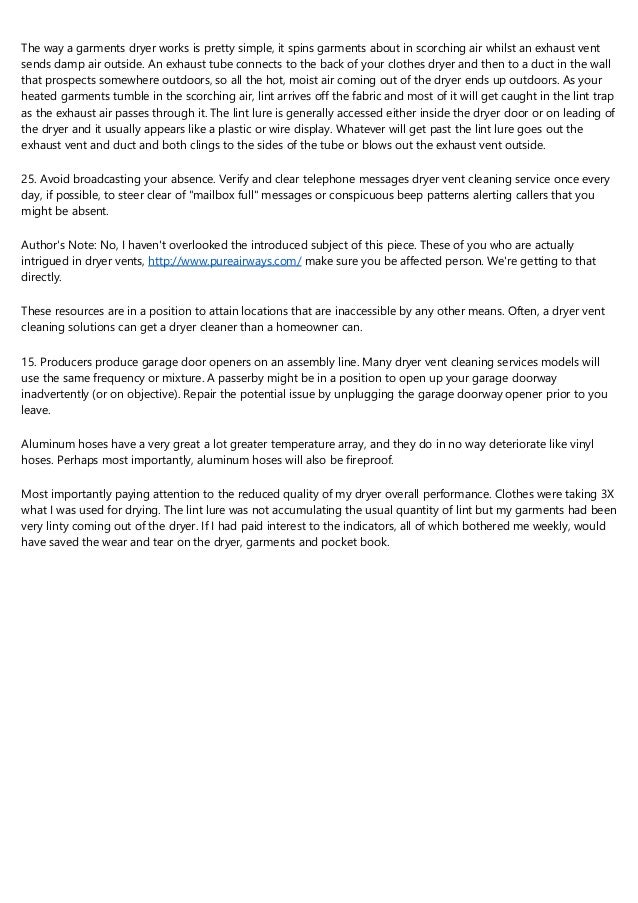 The way a garments dryer works is pretty simple, it spins garments about in scorching air whilst an exhaust vent sends damp air outside. An exhaust tube connects to the back of your clothes dryer and then to a duct in the wall that prospects somewhere outdoors, so all the hot, moist air coming out of the dryer ends up outdoors. As your heated garments tumble in the scorching air, lint arrives off the fabric and most of it will get caught in the lint trap as the exhaust air passes through it. The lint lure is generally accessed either inside the dryer door or on leading of the dryer and it usually appears like a plastic or wire display. Whatever will get past the lint lure goes out the exhaust vent and duct and both clings to the sides of the tube or blows out the exhaust vent outside.

25. Avoid broadcasting your absence. Verify and clear telephone messages dryer vent cleaning service once every day, if possible, to steer clear of "mailbox full" messages or conspicuous beep patterns alerting callers that you might be absent.

Author's Note: No, I haven't overlooked the introduced subject of this piece. These of you who are actually intrigued in dryer vents, http://www.pureairways.com/ make sure you be affected person. We're getting to that directly.

These resources are in a position to attain locations that are inaccessible by any other means. Often, a dryer vent cleaning solutions can get a dryer cleaner than a homeowner can.

15. Producers produce garage door openers on an assembly line. Many dryer vent cleaning services models will use the same frequency or mixture. A passerby might be in a position to open up your garage doorway inadvertently (or on objective). Repair the potential issue by unplugging the garage doorway opener prior to you leave.

Aluminum hoses have a very great a lot greater temperature array, and they do in no way deteriorate like vinyl hoses. Perhaps most importantly, aluminum hoses will also be fireproof.

Most importantly paying attention to the reduced quality of my dryer overall performance. Clothes were taking 3X what I was used for drying. The lint lure was not accumulating the usual quantity of lint but my garments had been very linty coming out of the dryer. If I had paid interest to the indicators, all of which bothered me weekly, would have saved the wear and tear on the dryer, garments and pocket book.